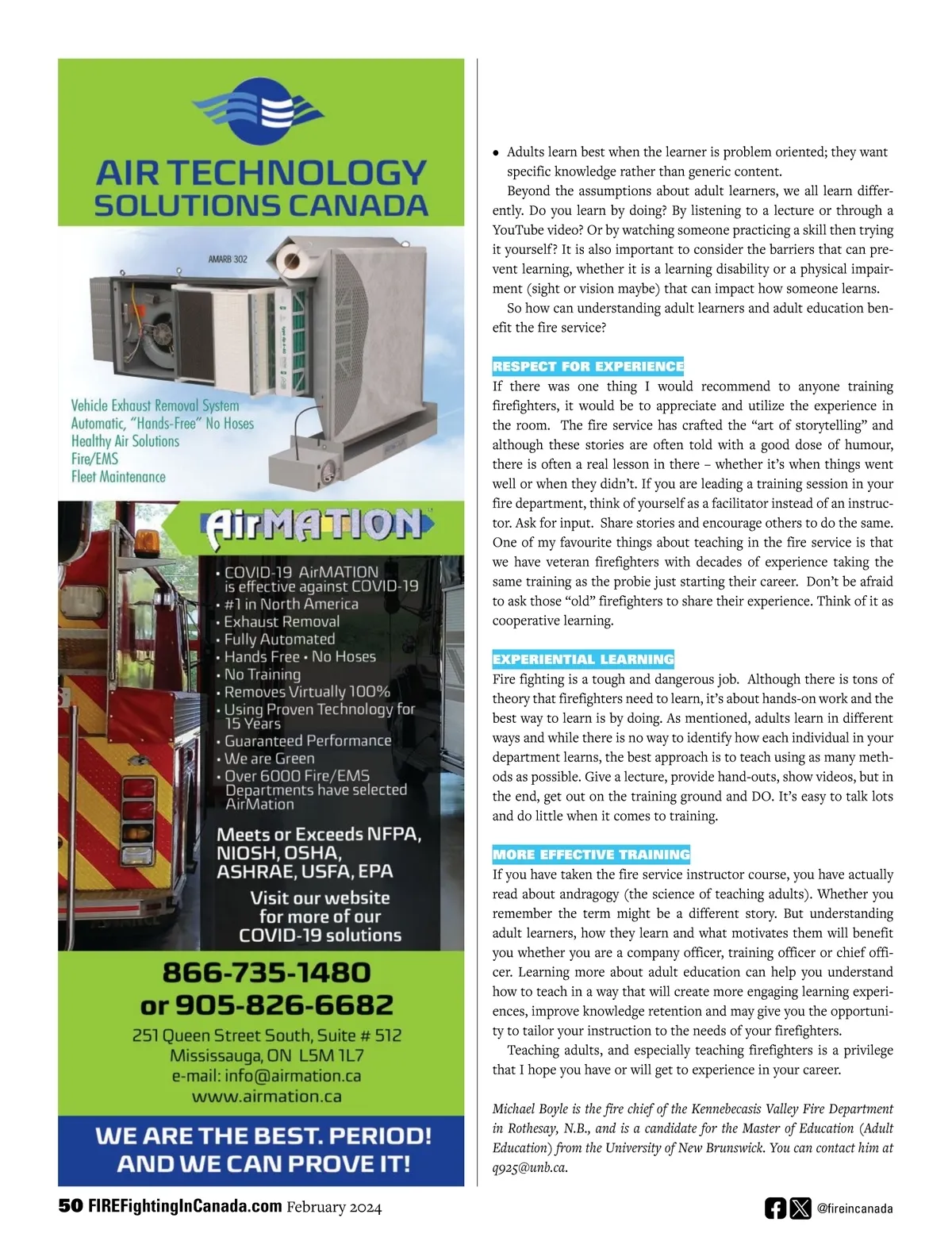 AIR TECHNOLOGY SOLUTIONS CANADA

AMARB 302

Vehicle Exhaust Removal System
Automatic, "Hands-Free" No Hoses
Healthy Air Solutions
Fire/EMS
Fleet Maintenance

AirMATION

• COVID-19 AirMATION is effective against COVID-19
• #1 in North America
• Exhaust Removal
• Fully Automated
• Hands Free • No Hoses
• No Training
• Removes Virtually 100%
• Using Proven Technology for 15 Years
• Guaranteed Performance
• We are Green
• Over 6000 Fire/EMS Departments have selected AirMation

Meets or Exceeds NFPA, NIOSH, OSHA, ASHRAE, USFA, EPA

Visit our website for more of our COVID-19 solutions

866-735-1480
or 905-826-6682
251 Queen Street South, Suite # 512
Mississauga, ON L5M 1L7
e-mail: info@airmation.ca
www.airmation.ca

WE ARE THE BEST. PERIOD! AND WE CAN PROVE IT!

• Adults learn best when the learner is problem oriented; they want specific knowledge rather than generic content.

Beyond the assumptions about adult learners, we all learn differently. Do you learn by doing? By listening to a lecture or through a YouTube video? Or by watching someone practicing a skill then trying it yourself? It is also important to consider the barriers that can prevent learning, whether it is a learning disability or a physical impairment (sight or vision maybe) that can impact how someone learns.

So how can understanding adult learners and adult education benefit the fire service?

RESPECT FOR EXPERIENCE

If there was one thing I would recommend to anyone training firefighters, it would be to appreciate and utilize the experience in the room. The fire service has crafted the "art of storytelling" and although these stories are often told with a good dose of humour, there is often a real lesson in there – whether it's when things went well or when they didn't. If you are leading a training session in your fire department, think of yourself as a facilitator instead of an instructor. Ask for input. Share stories and encourage others to do the same. One of my favourite things about teaching in the fire service is that we have veteran firefighters with decades of experience taking the same training as the probie just starting their career. Don't be afraid to ask those "old" firefighters to share their experience. Think of it as cooperative learning.

EXPERIENTIAL LEARNING

Fire fighting is a tough and dangerous job. Although there is tons of theory that firefighters need to learn, it's about hands-on work and the best way to learn is by doing. As mentioned, adults learn in different ways and while there is no way to identify how each individual in your department learns, the best approach is to teach using as many methods as possible. Give a lecture, provide hand-outs, show videos, but in the end, get out on the training ground and DO. It's easy to talk lots and do little when it comes to training.

MORE EFFECTIVE TRAINING

If you have taken the fire service instructor course, you have actually read about andragogy (the science of teaching adults). Whether you remember the term might be a different story. But understanding adult learners, how they learn and what motivates them will benefit you whether you are a company officer, training officer or chief officer. Learning more about adult education can help you understand how to teach in a way that will create more engaging learning experiences, improve knowledge retention and may give you the opportunity to tailor your instruction to the needs of your firefighters.

Teaching adults, and especially teaching firefighters is a privilege that I hope you have or will get to experience in your career.

Michael Boyle is the fire chief of the Kennebecasis Valley Fire Department in Rothesay, N.B., and is a candidate for the Master of Education (Adult Education) from the University of New Brunswick. You can contact him at q925@unb.ca.

50 FIREFightingInCanada.com February 2024

@fireincanada